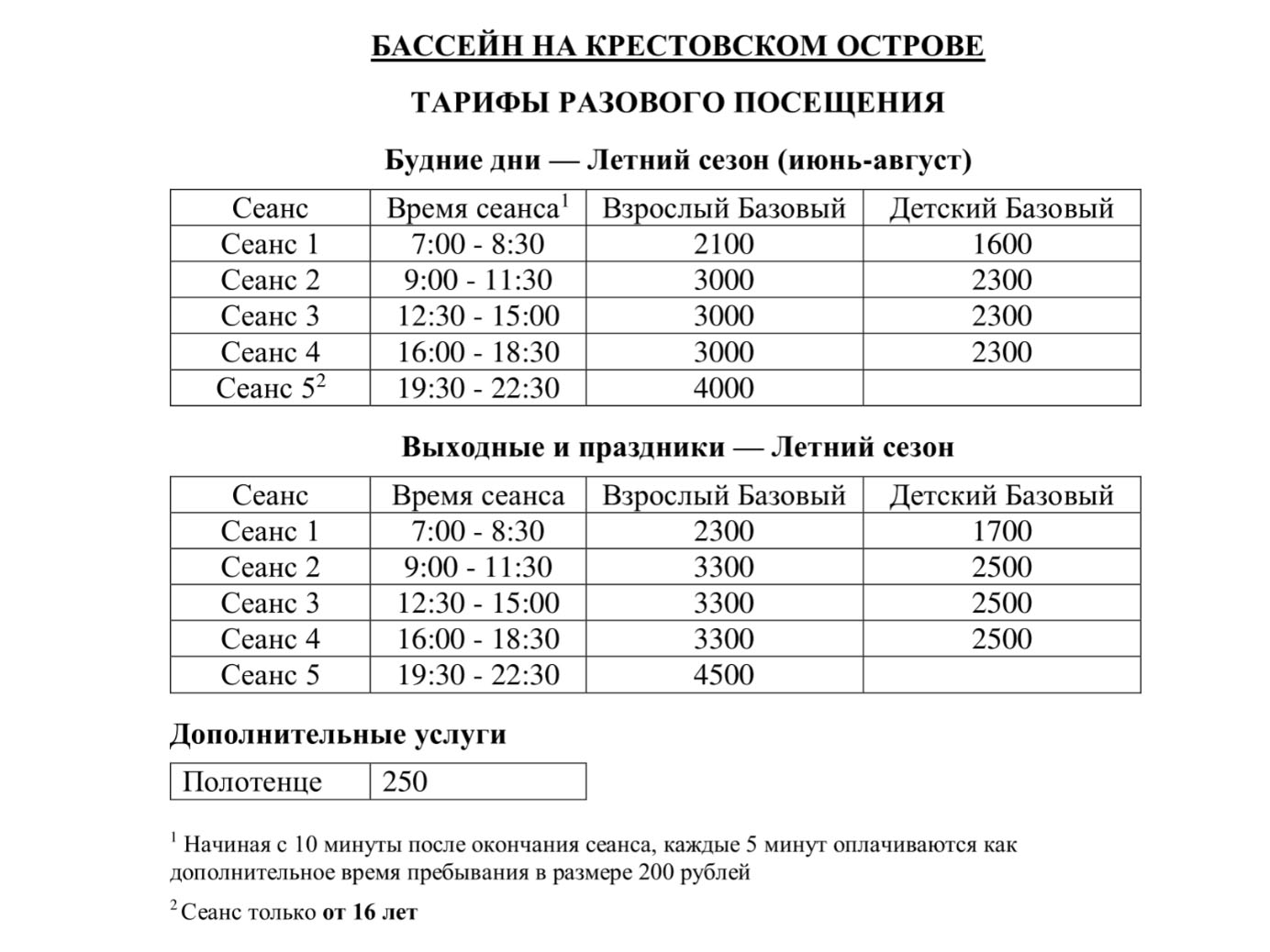 БАССЕЙН НА КРЕСТОВСКОМ ОСТРОВЕ

ТАРИФЫ РАЗОВОГО ПОСЕЩЕНИЯ

Будние дни — Летний сезон (июнь-август)

| Сеанс | Время сеанса$^1$ | Взрослый Базовый | Детский Базовый |
|---|---|---|---|
| Сеанс 1 | 7:00 - 8:30 | 2100 | 1600 |
| Сеанс 2 | 9:00 - 11:30 | 3000 | 2300 |
| Сеанс 3 | 12:30 - 15:00 | 3000 | 2300 |
| Сеанс 4 | 16:00 - 18:30 | 3000 | 2300 |
| Сеанс 5$^2$ | 19:30 - 22:30 | 4000 | |

Выходные и праздники — Летний сезон

| Сеанс | Время сеанса | Взрослый Базовый | Детский Базовый |
|---|---|---|---|
| Сеанс 1 | 7:00 - 8:30 | 2300 | 1700 |
| Сеанс 2 | 9:00 - 11:30 | 3300 | 2500 |
| Сеанс 3 | 12:30 - 15:00 | 3300 | 2500 |
| Сеанс 4 | 16:00 - 18:30 | 3300 | 2500 |
| Сеанс 5 | 19:30 - 22:30 | 4500 | |

Дополнительные услуги

| Полотенце | 250 |
|---|---|

$^1$ Начиная с 10 минуты после окончания сеанса, каждые 5 минут оплачиваются как дополнительное время пребывания в размере 200 рублей

$^2$ Сеанс только от 16 лет